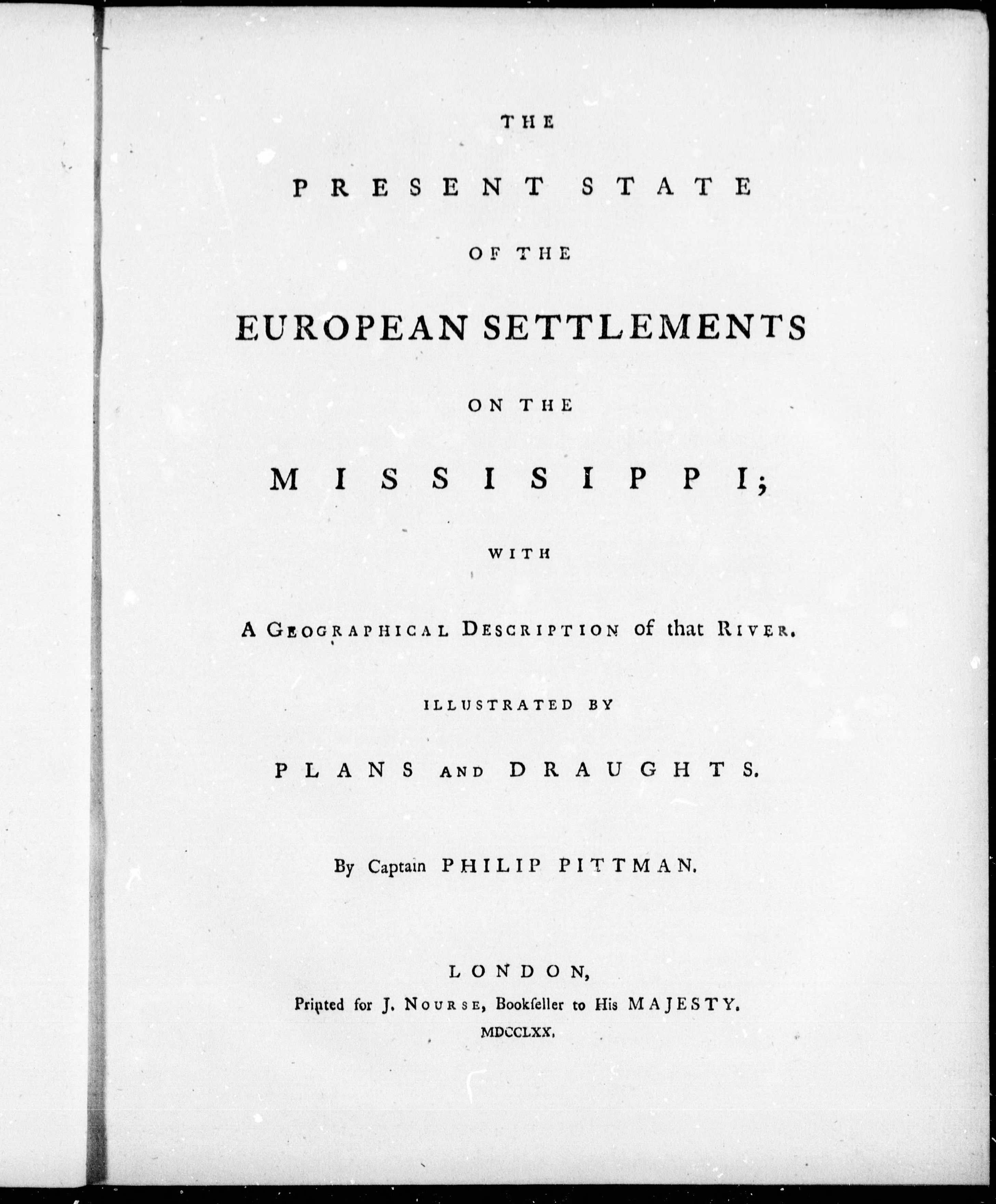 THE

PRESENT STATE

OF THE

EUROPEAN SETTLEMENTS

ON THE

MISSISIPPI;

WITH

A GEOGRAPHICAL DESCRIPTION of that RIVER.

ILLUSTRATED BY

PLANS AND DRAUGHTS.

By Captain PHILIP PITTMAN.

LONDON,
Printed for J. NOURSE, Bookſeller to His MAJESTY.
MDCCLXX.